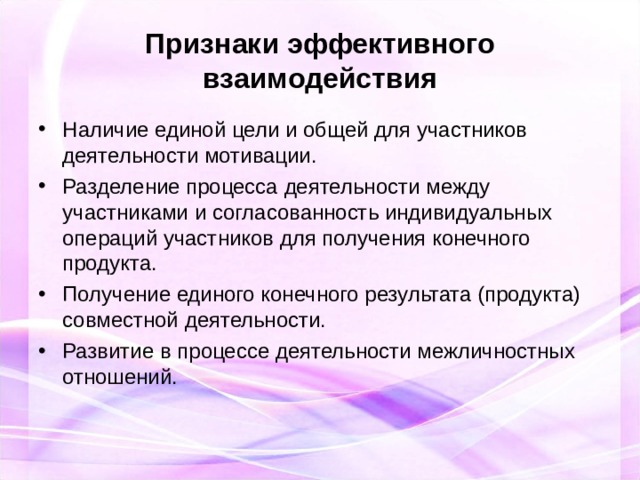 Признаки эффективного взаимодействия

• Наличие единой цели и общей для участников деятельности мотивации.
• Разделение процесса деятельности между участниками и согласованность индивидуальных операций участников для получения конечного продукта.
• Получение единого конечного результата (продукта) совместной деятельности.
• Развитие в процессе деятельности межличностных отношений.